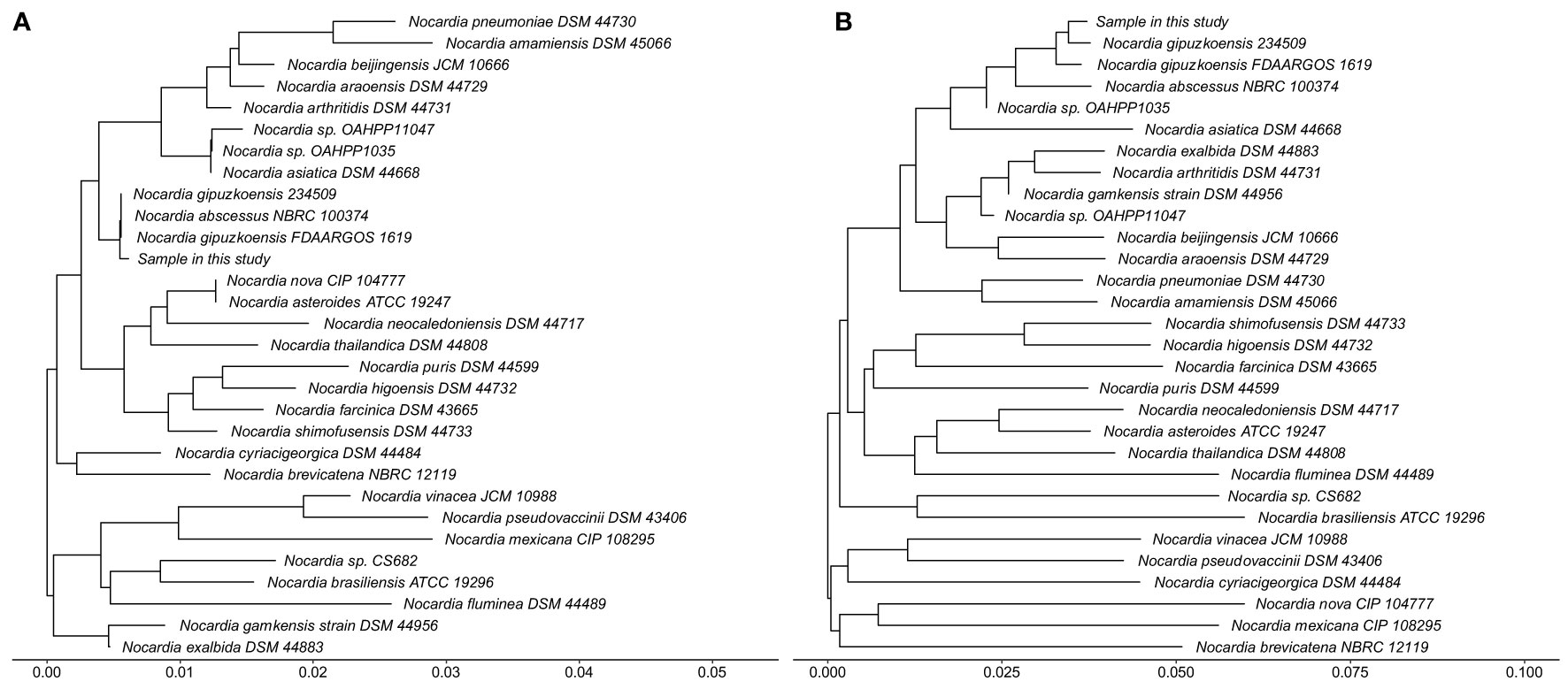 A

Nocardia pneumoniae DSM 44730
Nocardia amamiensis DSM 45066
Nocardia beijingensis JCM 10666
Nocardia araoensis DSM 44729
Nocardia arthritidis DSM 44731
Nocardia sp. OAHPP11047
Nocardia sp. OAHPP1035
Nocardia asiatica DSM 44668
Nocardia gipuzkoensis 234509
Nocardia abscessus NBRC 100374
Nocardia gipuzkoensis FDAARGOS 1619
Sample in this study
Nocardia nova CIP 104777
Nocardia asteroides ATCC 19247
Nocardia neocaledoniensis DSM 44717
Nocardia thailandica DSM 44808
Nocardia puris DSM 44599
Nocardia higoensis DSM 44732
Nocardia farcinica DSM 43665
Nocardia shimofusensis DSM 44733
Nocardia cyriacigeorgica DSM 44484
Nocardia brevicatena NBRC 12119
Nocardia vinacea JCM 10988
Nocardia pseudovaccinii DSM 43406
Nocardia mexicana CIP 108295
Nocardia sp. CS682
Nocardia brasiliensis ATCC 19296
Nocardia fluminea DSM 44489
Nocardia gamkensis strain DSM 44956
Nocardia exalbida DSM 44883

0.00 0.01 0.02 0.03 0.04 0.05

B

Sample in this study
Nocardia gipuzkoensis 234509
Nocardia gipuzkoensis FDAARGOS 1619
Nocardia abscessus NBRC 100374
Nocardia sp. OAHPP1035
Nocardia asiatica DSM 44668
Nocardia exalbida DSM 44883
Nocardia arthritidis DSM 44731
Nocardia gamkensis strain DSM 44956
Nocardia sp. OAHPP11047
Nocardia beijingensis JCM 10666
Nocardia araoensis DSM 44729
Nocardia pneumoniae DSM 44730
Nocardia amamiensis DSM 45066
Nocardia shimofusensis DSM 44733
Nocardia higoensis DSM 44732
Nocardia farcinica DSM 43665
Nocardia puris DSM 44599
Nocardia neocaledoniensis DSM 44717
Nocardia asteroides ATCC 19247
Nocardia thailandica DSM 44808
Nocardia fluminea DSM 44489
Nocardia sp. CS682
Nocardia brasiliensis ATCC 19296
Nocardia vinacea JCM 10988
Nocardia pseudovaccinii DSM 43406
Nocardia cyriacigeorgica DSM 44484
Nocardia nova CIP 104777
Nocardia mexicana CIP 108295
Nocardia brevicatena NBRC 12119

0.000 0.025 0.050 0.075 0.100